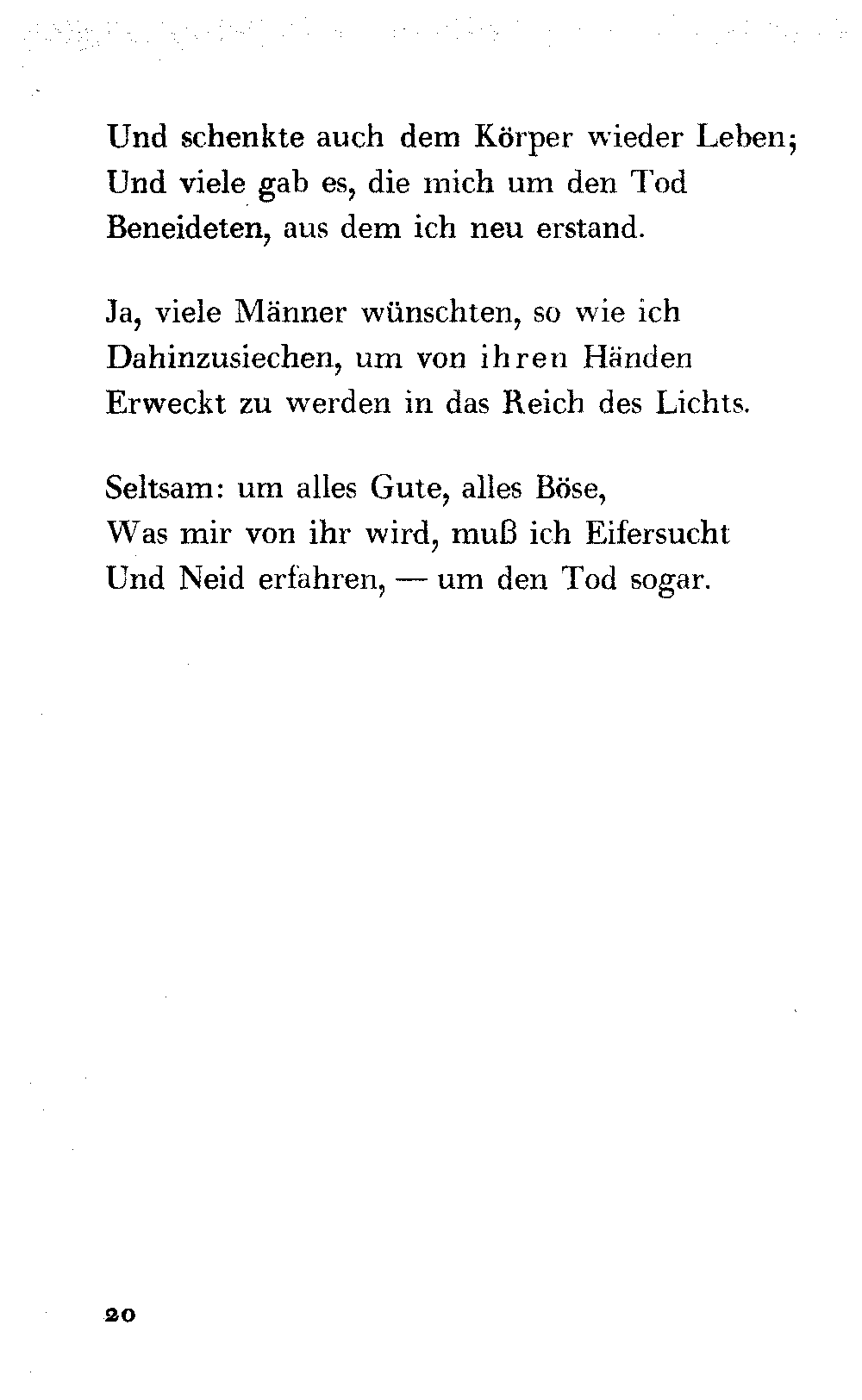 Und schenkte auch dem Körper wieder Leben;
Und viele gab es, die mich um den Tod
Beneideten, aus dem ich neu erstand.

Ja, viele Männer wünschten, so wie ich
Dahinzusiechen, um von ihren Händen
Erweckt zu werden in das Reich des Lichts.

Seltsam: um alles Gute, alles Böse,
Was mir von ihr wird, muß ich Eifersucht
Und Neid erfahren, — um den Tod sogar.

20